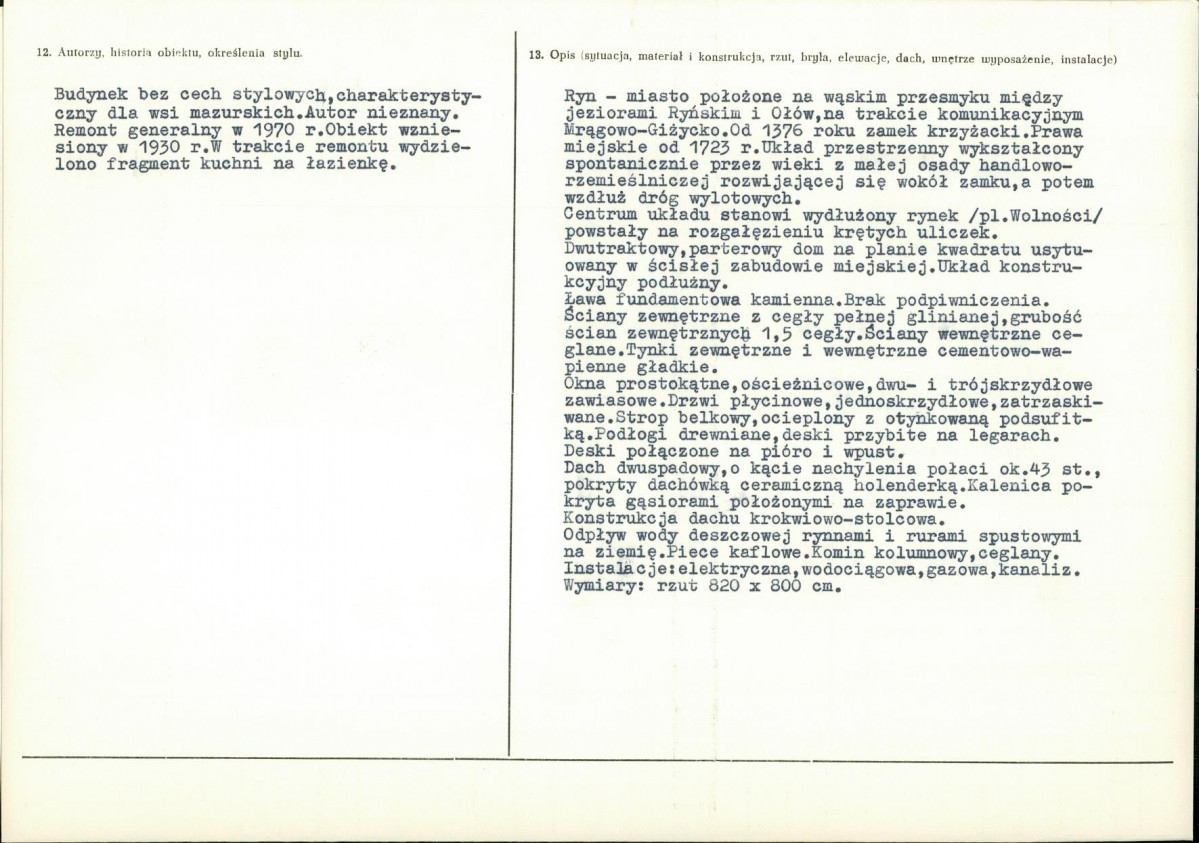 12. Autorzy, historia obiektu, określenia stylu.

Budynek bez cech stylowych,charakterystyczny dla wsi mazurskich.Autor nieznany. Remont generalny w 1970 r.Obiekt wzniesiony w 1930 r.W trakcie remontu wydzielono fragment kuchni na łazienkę.

13. Opis (sytuacja, materiał i konstrukcja, rzut, bryła, elewacje, dach, wnętrze wyposażenie, instalacje)

Ryn - miasto położone na wąskim przesmyku między jeziorami Ryńskim i Ołów,na trakcie komunikacyjnym Mrągowo-Giżycko.Od 1376 roku zamek krzyżacki.Prawa miejskie od 1723 r.Układ przestrzenny wykształcony spontanicznie przez wieki z małej osady handlowo-rzemieślniczej rozwijającej się wokół zamku,a potem wzdłuż dróg wylotowych.
Centrum układu stanowi wydłużony rynek /pl.Wolności/ powstały na rozgałęzieniu krętych uliczek.
Dwutraktowy,parterowy dom na planie kwadratu usytuowany w ścisłej zabudowie miejskiej.Układ konstrukcyjny podłużny.
Ława fundamentowa kamienna.Brak podpiwniczenia.
Ściany zewnętrzne z cegły pełnej glinianej,grubość ścian zewnętrznych 1,5 cegły.Ściany wewnętrzne ceglane.Tynki zewnętrzne i wewnętrzne cementowo-wapienne gładkie.
Okna prostokątne,ościeżnicowe,dwu- i trójskrzydłowe zawiasowe.Drzwi płycinowe,jednoskrzydłowe,zatrzaskiwane.Strop belkowy,ocieplony z otynkowaną podsufitką.Podłogi drewniane,deski przybite na legarach.
Deski połączone na pióro i wpust.
Dach dwuspadowy,o kącie nachylenia połaci ok.43 st., pokryty dachówką ceramiczną holenderką.Kalenica pokryta gąsiorami położonymi na zaprawie.
Konstrukcja dachu krokwiowo-stolcowa.
Odpływ wody deszczowej rynnami i rurami spustowymi na ziemię.Piece kaflowe.Komin kolumnowy,ceglany.
Instalacje:elektryczna,wodociągowa,gazowa,kanaliz.
Wymiary: rzut 820 x 800 cm.